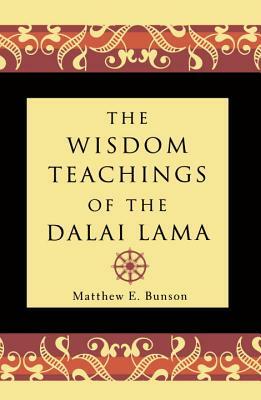 THE
WISDOM
TEACHINGS
OF THE
DALAI LAMA

Matthew E. Bunson